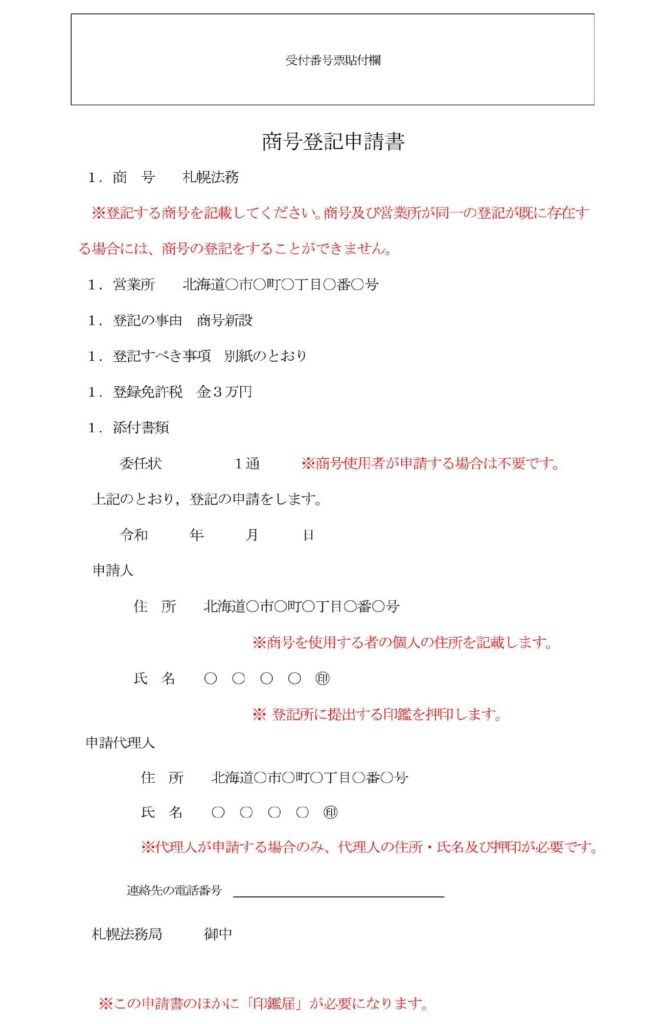 受付番号票貼付欄

商号登記申請書

1．商　号　　札幌法務

※登記する商号を記載してください。商号及び営業所が同一の登記が既に存在する場合には、商号の登記をすることができません。

1．営業所　　北海道○市○町○丁目○番○号

1．登記の事由　商号新設

1．登記すべき事項　別紙のとおり

1．登録免許税　金３万円

1．添付書類

委任状　　　　１通　　※商号使用者が申請する場合は不要です。

上記のとおり，登記の申請をします。

令和　　年　　月　　日

申請人

住　所　　北海道○市○町○丁目○番○号

※商号を使用する者の個人の住所を記載します。

氏　名　　○　○　○　○　㊞

※ 登記所に提出する印鑑を押印します。

申請代理人

住　所　　北海道○市○町○丁目○番○号

氏　名　　○　○　○　○　㊞

※代理人が申請する場合のみ、代理人の住所・氏名及び押印が必要です。

連絡先の電話番号

札幌法務局　　御中

※この申請書のほかに「印鑑届」が必要になります。